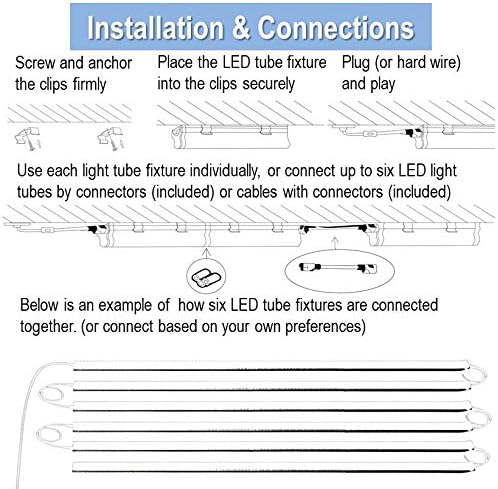 Installation & Connections

Screw and anchor the clips firmly

Place the LED tube fixture into the clips securely

Plug (or hard wire) and play

Use each light tube fixture individually, or connect up to six LED light tubes by connectors (included) or cables with connectors (included)

Below is an example of how six LED tube fixtures are connected together. (or connect based on your own preferences)